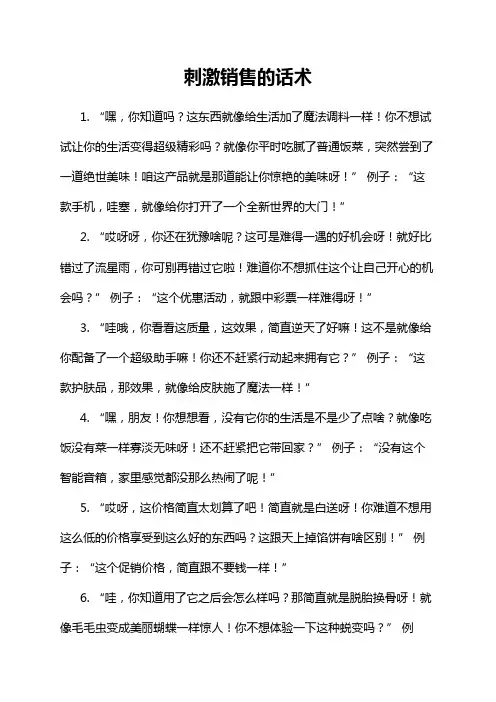 刺激销售的话术

1. “嘿，你知道吗？这东西就像给生活加了魔法调料一样！你不想试试让你的生活变得超级精彩吗？就像你平时吃腻了普通饭菜，突然尝到了一道绝世美味！咱这产品就是那道能让你惊艳的美味呀！” 例子：“这款手机，哇塞，就像给你打开了一个全新世界的大门！”

2. “哎呀呀，你还在犹豫啥呢？这可是难得一遇的好机会呀！就好比错过了流星雨，你可别再错过它啦！难道你不想抓住这个让自己开心的机会吗？” 例子：“这个优惠活动，就跟中彩票一样难得呀！”

3. “哇哦，你看看这质量，这效果，简直逆天了好嘛！这不是就像给你配备了一个超级助手嘛！你还不赶紧行动起来拥有它？” 例子：“这款护肤品，那效果，就像给皮肤施了魔法一样！”

4. “嘿，朋友！你想想看，没有它你的生活是不是少了点啥？就像吃饭没有菜一样寡淡无味呀！还不赶紧把它带回家？” 例子：“没有这个智能音箱，家里感觉都没那么热闹了呢！”

5. “哎呀，这价格简直太划算了吧！简直就是白送呀！你难道不想用这么低的价格享受到这么好的东西吗？这跟天上掉馅饼有啥区别！” 例子：“这个促销价格，简直跟不要钱一样！”

6. “哇，你知道用了它之后会怎么样吗？那简直就是脱胎换骨呀！就像毛毛虫变成美丽蝴蝶一样惊人！你不想体验一下这种蜕变吗？” 例